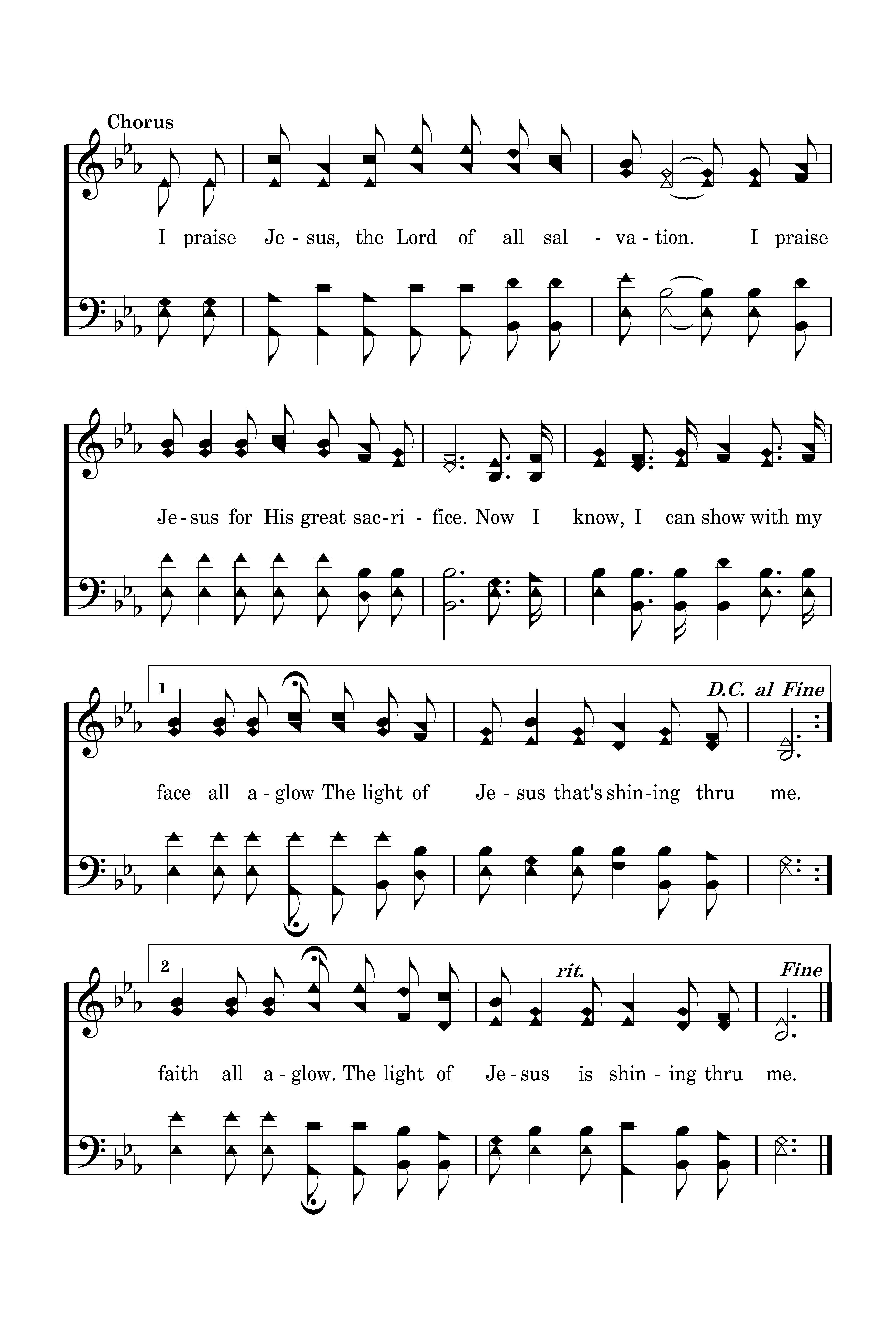 Chorus

I praise Je - sus, the Lord of all sal - va - tion. I praise

Je - sus for His great sac - ri - fice. Now I know, I can show with my

1

D.C. al Fine

face all a - glow The light of Je - sus that's shin - ing thru me.

2

rit.

Fine

faith all a - glow. The light of Je - sus is shin - ing thru me.